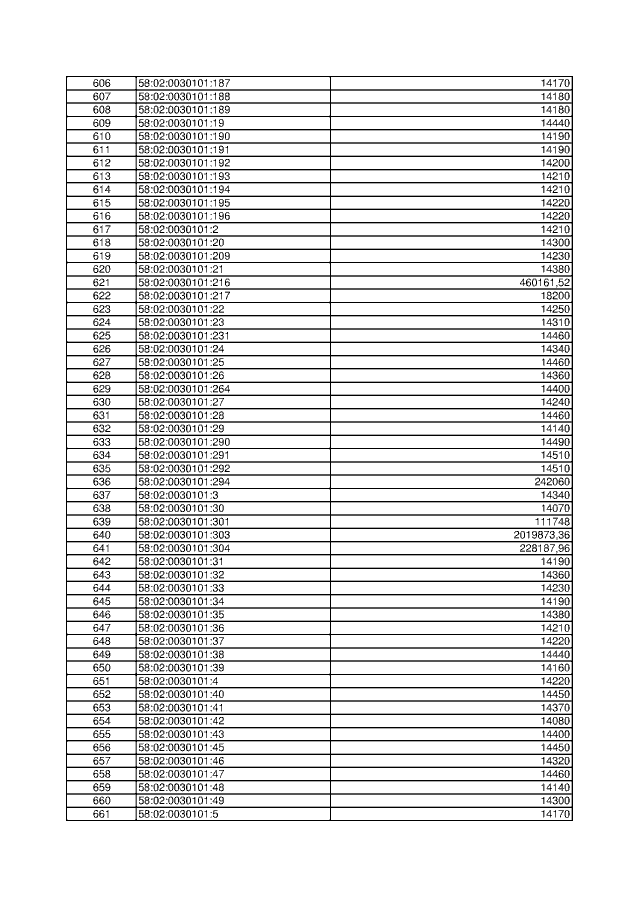 | 606 | 58:02:0030101:187 | 14170 |
|---|---|---|
| 607 | 58:02:0030101:188 | 14180 |
| 608 | 58:02:0030101:189 | 14180 |
| 609 | 58:02:0030101:19 | 14440 |
| 610 | 58:02:0030101:190 | 14190 |
| 611 | 58:02:0030101:191 | 14190 |
| 612 | 58:02:0030101:192 | 14200 |
| 613 | 58:02:0030101:193 | 14210 |
| 614 | 58:02:0030101:194 | 14210 |
| 615 | 58:02:0030101:195 | 14220 |
| 616 | 58:02:0030101:196 | 14220 |
| 617 | 58:02:0030101:2 | 14210 |
| 618 | 58:02:0030101:20 | 14300 |
| 619 | 58:02:0030101:209 | 14230 |
| 620 | 58:02:0030101:21 | 14380 |
| 621 | 58:02:0030101:216 | 460161,52 |
| 622 | 58:02:0030101:217 | 18200 |
| 623 | 58:02:0030101:22 | 14250 |
| 624 | 58:02:0030101:23 | 14310 |
| 625 | 58:02:0030101:231 | 14460 |
| 626 | 58:02:0030101:24 | 14340 |
| 627 | 58:02:0030101:25 | 14460 |
| 628 | 58:02:0030101:26 | 14360 |
| 629 | 58:02:0030101:264 | 14400 |
| 630 | 58:02:0030101:27 | 14240 |
| 631 | 58:02:0030101:28 | 14460 |
| 632 | 58:02:0030101:29 | 14140 |
| 633 | 58:02:0030101:290 | 14490 |
| 634 | 58:02:0030101:291 | 14510 |
| 635 | 58:02:0030101:292 | 14510 |
| 636 | 58:02:0030101:294 | 242060 |
| 637 | 58:02:0030101:3 | 14340 |
| 638 | 58:02:0030101:30 | 14070 |
| 639 | 58:02:0030101:301 | 111748 |
| 640 | 58:02:0030101:303 | 2019873,36 |
| 641 | 58:02:0030101:304 | 228187,96 |
| 642 | 58:02:0030101:31 | 14190 |
| 643 | 58:02:0030101:32 | 14360 |
| 644 | 58:02:0030101:33 | 14230 |
| 645 | 58:02:0030101:34 | 14190 |
| 646 | 58:02:0030101:35 | 14380 |
| 647 | 58:02:0030101:36 | 14210 |
| 648 | 58:02:0030101:37 | 14220 |
| 649 | 58:02:0030101:38 | 14440 |
| 650 | 58:02:0030101:39 | 14160 |
| 651 | 58:02:0030101:4 | 14220 |
| 652 | 58:02:0030101:40 | 14450 |
| 653 | 58:02:0030101:41 | 14370 |
| 654 | 58:02:0030101:42 | 14080 |
| 655 | 58:02:0030101:43 | 14400 |
| 656 | 58:02:0030101:45 | 14450 |
| 657 | 58:02:0030101:46 | 14320 |
| 658 | 58:02:0030101:47 | 14460 |
| 659 | 58:02:0030101:48 | 14140 |
| 660 | 58:02:0030101:49 | 14300 |
| 661 | 58:02:0030101:5 | 14170 |